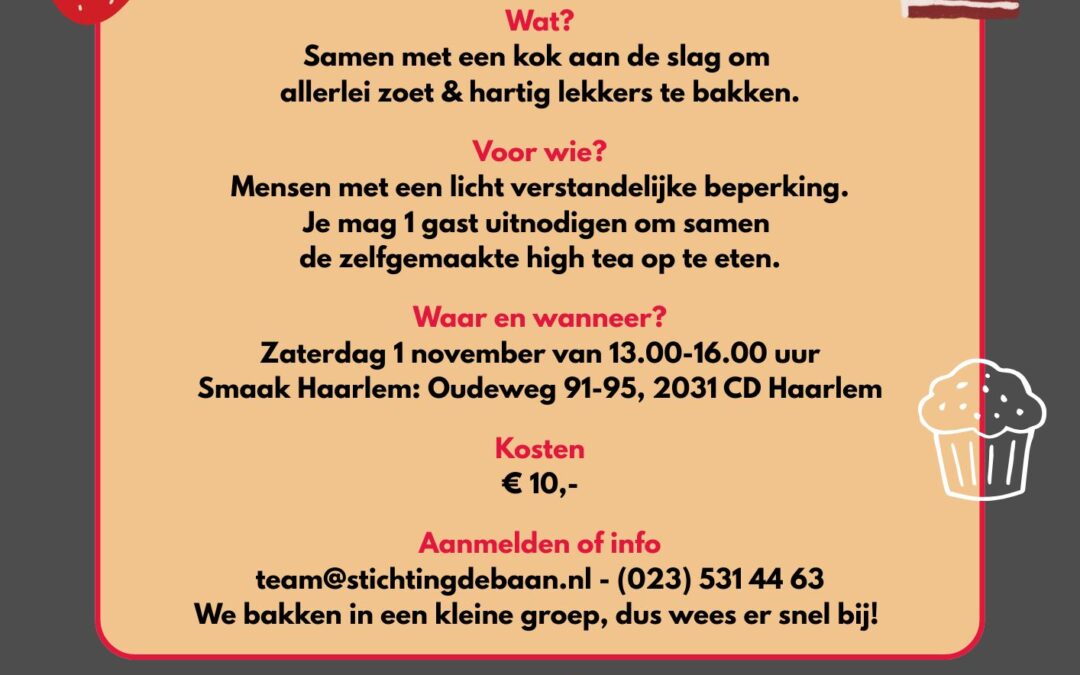 Wat?
Samen met een kok aan de slag om allerlei zoet & hartig lekkers te bakken.

Voor wie?
Mensen met een licht verstandelijke beperking. Je mag 1 gast uitnodigen om samen de zelfgemaakte high tea op te eten.

Waar en wanneer?
Zaterdag 1 november van 13.00-16.00 uur
Smaak Haarlem: Oudeweg 91-95, 2031 CD Haarlem

Kosten
€ 10,-

Aanmelden of info
team@stichtingdebaan.nl - (023) 531 44 63
We bakken in een kleine groep, dus wees er snel bij!